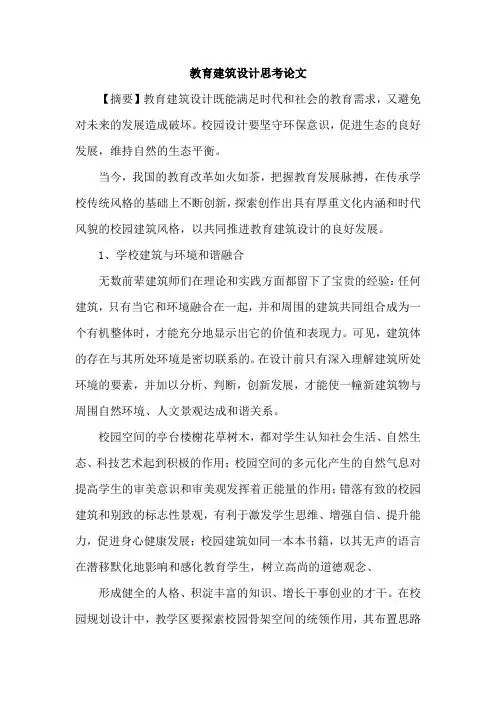 教育建筑设计思考论文

【摘要】教育建筑设计既能满足时代和社会的教育需求，又避免对未来的发展造成破坏。校园设计要坚守环保意识，促进生态的良好发展，维持自然的生态平衡。

当今，我国的教育改革如火如荼，把握教育发展脉搏，在传承学校传统风格的基础上不断创新，探索创作出具有厚重文化内涵和时代风貌的校园建筑风格，以共同推进教育建筑设计的良好发展。

1、学校建筑与环境和谐融合

无数前辈建筑师们在理论和实践方面都留下了宝贵的经验：任何建筑，只有当它和环境融合在一起，并和周围的建筑共同组合成为一个有机整体时，才能充分地显示出它的价值和表现力。可见，建筑体的存在与其所处环境是密切联系的。在设计前只有深入理解建筑所处环境的要素，并加以分析、判断，创新发展，才能使一幢新建筑物与周围自然环境、人文景观达成和谐关系。

校园空间的亭台楼榭花草树木，都对学生认知社会生活、自然生态、科技艺术起到积极的作用；校园空间的多元化产生的自然气息对提高学生的审美意识和审美观发挥着正能量的作用；错落有致的校园建筑和别致的标志性景观，有利于激发学生思维、增强自信、提升能力，促进身心健康发展；校园建筑如同一本本书籍，以其无声的语言在潜移默化地影响和感化教育学生，树立高尚的道德观念、

形成健全的人格、积淀丰富的知识、增长干事创业的才干。在校园规划设计中，教学区要探索校园骨架空间的统领作用，其布置思路